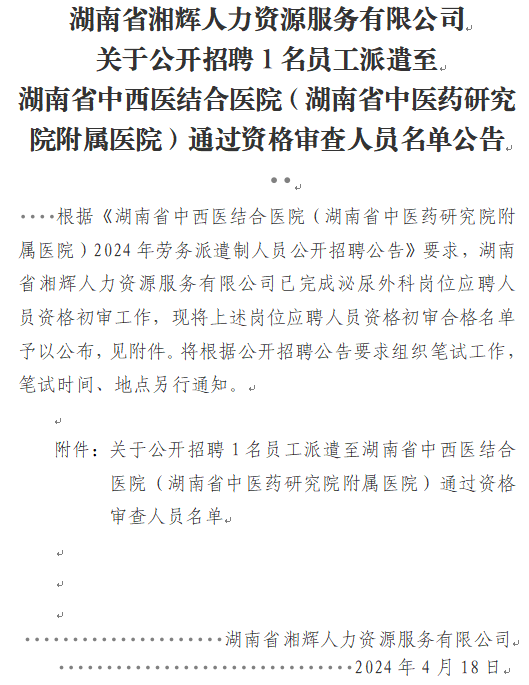 湖南省湘辉人力资源服务有限公司
关于公开招聘 1 名员工派遣至
湖南省中西医结合医院（湖南省中医药研究院附属医院）通过资格审查人员名单公告

根据《湖南省中西医结合医院（湖南省中医药研究院附属医院）2024 年劳务派遣制人员公开招聘公告》要求，湖南省湘辉人力资源服务有限公司已完成泌尿外科岗位应聘人员资格初审工作，现将上述岗位应聘人员资格初审合格名单予以公布，见附件。将根据公开招聘公告要求组织笔试工作，笔试时间、地点另行通知。

附件：关于公开招聘 1 名员工派遣至湖南省中西医结合医院（湖南省中医药研究院附属医院）通过资格审查人员名单

湖南省湘辉人力资源服务有限公司
2024 年 4 月 18 日